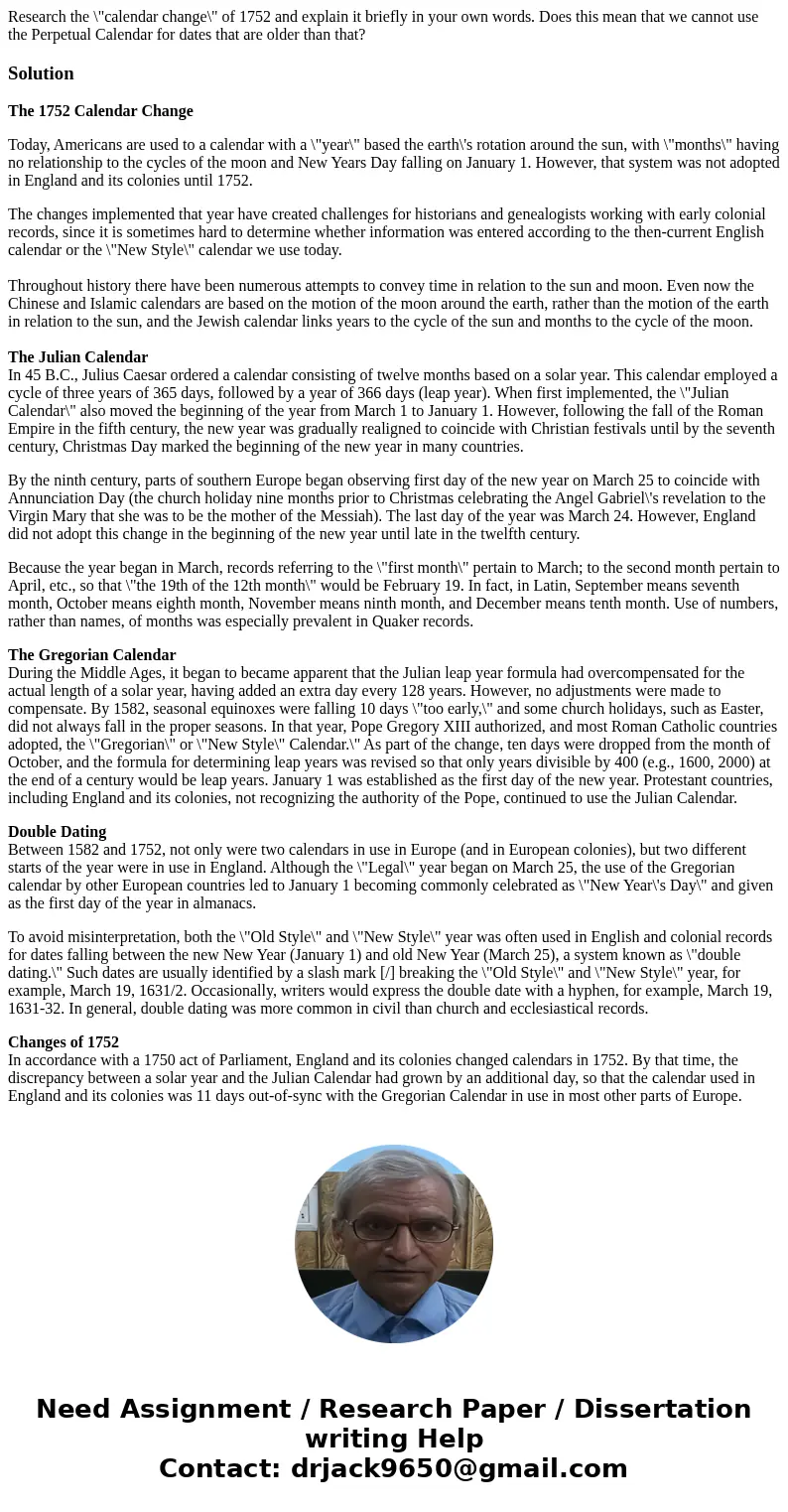 Research the \"calendar change\" of 1752 and explain it briefly in your own words. Does this mean that we cannot use the Perpetual Calendar for dates that are older than that?

Solution

The 1752 Calendar Change

Today, Americans are used to a calendar with a \"year\" based the earth\'s rotation around the sun, with \"months\" having no relationship to the cycles of the moon and New Years Day falling on January 1. However, that system was not adopted in England and its colonies until 1752.

The changes implemented that year have created challenges for historians and genealogists working with early colonial records, since it is sometimes hard to determine whether information was entered according to the then-current English calendar or the \"New Style\" calendar we use today.

Throughout history there have been numerous attempts to convey time in relation to the sun and moon. Even now the Chinese and Islamic calendars are based on the motion of the moon around the earth, rather than the motion of the earth in relation to the sun, and the Jewish calendar links years to the cycle of the sun and months to the cycle of the moon.

The Julian Calendar
In 45 B.C., Julius Caesar ordered a calendar consisting of twelve months based on a solar year. This calendar employed a cycle of three years of 365 days, followed by a year of 366 days (leap year). When first implemented, the \"Julian Calendar\" also moved the beginning of the year from March 1 to January 1. However, following the fall of the Roman Empire in the fifth century, the new year was gradually realigned to coincide with Christian festivals until by the seventh century, Christmas Day marked the beginning of the new year in many countries.

By the ninth century, parts of southern Europe began observing first day of the new year on March 25 to coincide with Annunciation Day (the church holiday nine months prior to Christmas celebrating the Angel Gabriel\'s revelation to the Virgin Mary that she was to be the mother of the Messiah). The last day of the year was March 24. However, England did not adopt this change in the beginning of the new year until late in the twelfth century.

Because the year began in March, records referring to the \"first month\" pertain to March; to the second month pertain to April, etc., so that \"the 19th of the 12th month\" would be February 19. In fact, in Latin, September means seventh month, October means eighth month, November means ninth month, and December means tenth month. Use of numbers, rather than names, of months was especially prevalent in Quaker records.

The Gregorian Calendar
During the Middle Ages, it began to became apparent that the Julian leap year formula had overcompensated for the actual length of a solar year, having added an extra day every 128 years. However, no adjustments were made to compensate. By 1582, seasonal equinoxes were falling 10 days \"too early,\" and some church holidays, such as Easter, did not always fall in the proper seasons. In that year, Pope Gregory XIII authorized, and most Roman Catholic countries adopted, the \"Gregorian\" or \"New Style\" Calendar.\" As part of the change, ten days were dropped from the month of October, and the formula for determining leap years was revised so that only years divisible by 400 (e.g., 1600, 2000) at the end of a century would be leap years. January 1 was established as the first day of the new year. Protestant countries, including England and its colonies, not recognizing the authority of the Pope, continued to use the Julian Calendar.

Double Dating
Between 1582 and 1752, not only were two calendars in use in Europe (and in European colonies), but two different starts of the year were in use in England. Although the \"Legal\" year began on March 25, the use of the Gregorian calendar by other European countries led to January 1 becoming commonly celebrated as \"New Year\'s Day\" and given as the first day of the year in almanacs.

To avoid misinterpretation, both the \"Old Style\" and \"New Style\" year was often used in English and colonial records for dates falling between the new New Year (January 1) and old New Year (March 25), a system known as \"double dating.\" Such dates are usually identified by a slash mark [/] breaking the \"Old Style\" and \"New Style\" year, for example, March 19, 1631/2. Occasionally, writers would express the double date with a hyphen, for example, March 19, 1631-32. In general, double dating was more common in civil than church and ecclesiastical records.

Changes of 1752
In accordance with a 1750 act of Parliament, England and its colonies changed calendars in 1752. By that time, the discrepancy between a solar year and the Julian Calendar had grown by an additional day, so that the calendar used in England and its colonies was 11 days out-of-sync with the Gregorian Calendar in use in most other parts of Europe.

Need Assignment / Research Paper / Dissertation writing Help
Contact: drjack9650@gmail.com